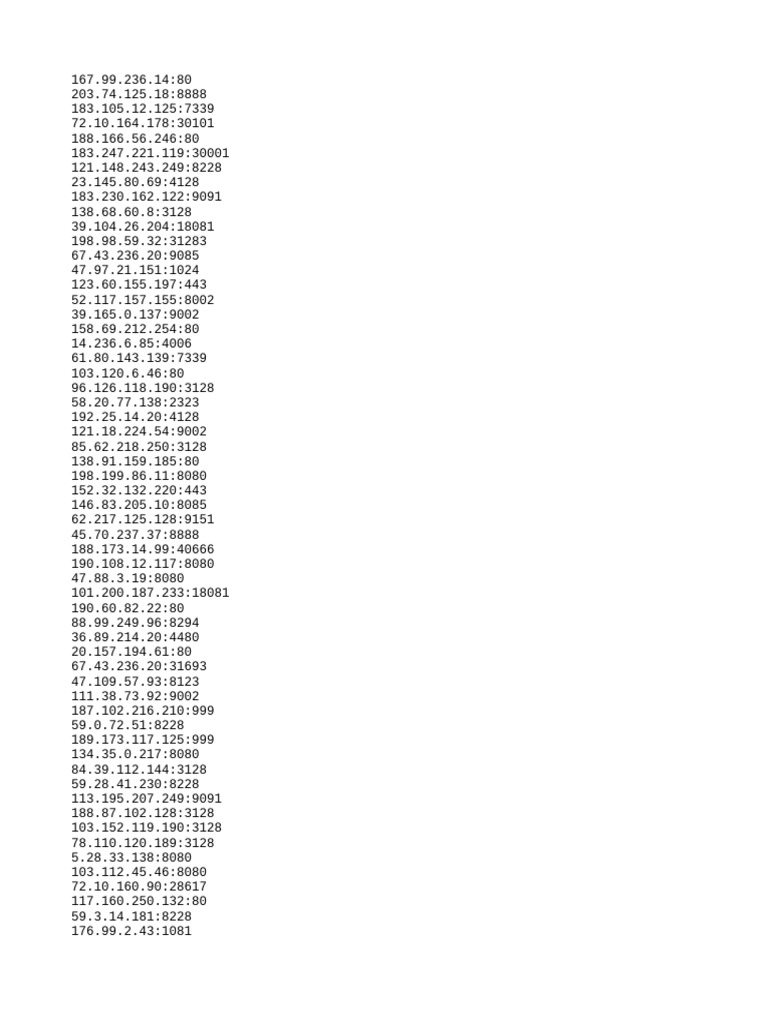 167.99.236.14:80
203.74.125.18:8888
183.105.12.125:7339
72.10.164.178:30101
188.166.56.246:80
183.247.221.119:30001
121.148.243.249:8228
23.145.80.69:4128
183.230.162.122:9091
138.68.60.8:3128
39.104.26.204:18081
198.98.59.32:31283
67.43.236.20:9085
47.97.21.151:1024
123.60.155.197:443
52.117.157.155:8002
39.165.0.137:9002
158.69.212.254:80
14.236.6.85:4006
61.80.143.139:7339
103.120.6.46:80
96.126.118.190:3128
58.20.77.138:2323
192.25.14.20:4128
121.18.224.54:9002
85.62.218.250:3128
138.91.159.185:80
198.199.86.11:8080
152.32.132.220:443
146.83.205.10:8085
62.217.125.128:9151
45.70.237.37:8888
188.173.14.99:40666
190.108.12.117:8080
47.88.3.19:8080
101.200.187.233:18081
190.60.82.22:80
88.99.249.96:8294
36.89.214.20:4480
20.157.194.61:80
67.43.236.20:31693
47.109.57.93:8123
111.38.73.92:9002
187.102.216.210:999
59.0.72.51:8228
189.173.117.125:999
134.35.0.217:8080
84.39.112.144:3128
59.28.41.230:8228
113.195.207.249:9091
188.87.102.128:3128
103.152.119.190:3128
78.110.120.189:3128
5.28.33.138:8080
103.112.45.46:8080
72.10.160.90:28617
117.160.250.132:80
59.3.14.181:8228
176.99.2.43:1081